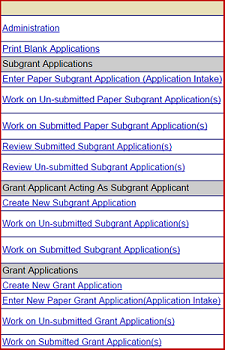 Administration

Print Blank Applications

Subgrant Applications

Enter Paper Subgrant Application (Application Intake)

Work on Un-submitted Paper Subgrant Application(s)

Work on Submitted Paper Subgrant Application(s)

Review Submitted Subgrant Application(s)

Review Un-submitted Subgrant Application(s)

Grant Applicant Acting As Subgrant Applicant

Create New Subgrant Application

Work on Un-submitted Subgrant Application(s)

Work on Submitted Subgrant Application(s)

Grant Applications

Create New Grant Application

Enter New Paper Grant Application(Application Intake)

Work on Un-submitted Grant Application(s)

Work on Submitted Grant Application(s)